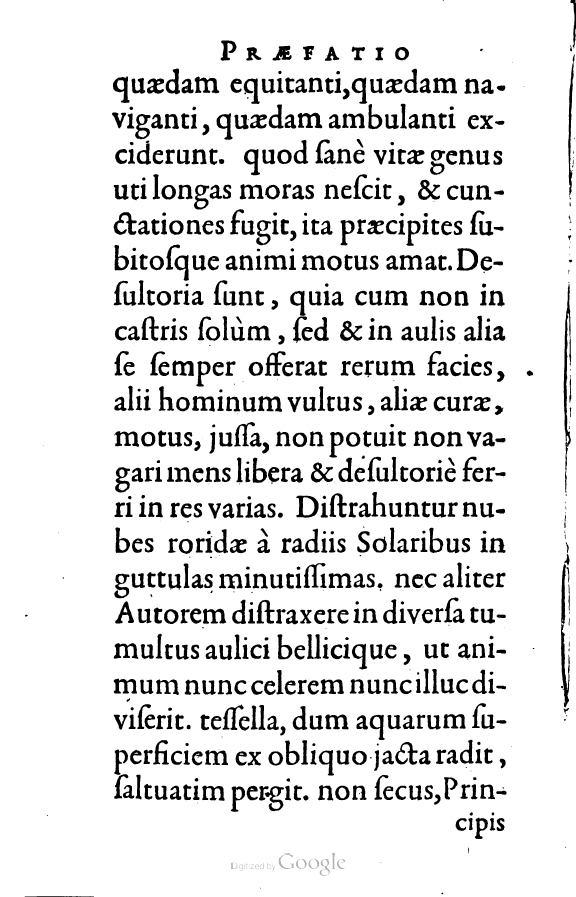 PRÆFATIO

quædam equitanti, quædam naviganti, quædam ambulanti exciderunt. quod ſanè vitæ genus uti longas moras neſcit, & cunctationes fugit, ita præcipites ſubitoſque animi motus amat. Deſultoria ſunt, quia cum non in caſtris ſolùm, ſed & in aulis alia ſe ſemper offerat rerum facies, alii hominum vultus, aliæ curæ, motus, juſſa, non potuit non vagari mens libera & deſultoriè ferri in res varias. Diſtrahuntur nubes roridæ à radiis Solaribus in guttulas minutiſſimas. nec aliter Autorem diſtraxere in diverſa tumultus aulici bellicique, ut animum nunc celerem nunc illuc diviſerit. teſſella, dum aquarum ſuperficiem ex obliquo jacta radit, ſaltuatim pergit. non ſecus, Principis

Digitized by Google